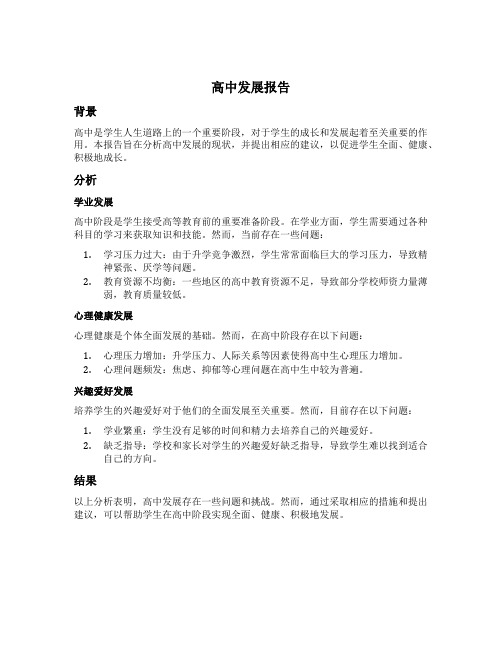 高中发展报告

背景

高中是学生人生道路上的一个重要阶段，对于学生的成长和发展起着至关重要的作用。本报告旨在分析高中发展的现状，并提出相应的建议，以促进学生全面、健康、积极地成长。

分析

学业发展

高中阶段是学生接受高等教育前的重要准备阶段。在学业方面，学生需要通过各种科目的学习来获取知识和技能。然而，当前存在一些问题：

1. 学习压力过大：由于升学竞争激烈，学生常常面临巨大的学习压力，导致精神紧张、厌学等问题。
2. 教育资源不均衡：一些地区的高中教育资源不足，导致部分学校师资力量薄弱，教育质量较低。

心理健康发展

心理健康是个体全面发展的基础。然而，在高中阶段存在以下问题：

1. 心理压力增加：升学压力、人际关系等因素使得高中生心理压力增加。
2. 心理问题频发：焦虑、抑郁等心理问题在高中生中较为普遍。

兴趣爱好发展

培养学生的兴趣爱好对于他们的全面发展至关重要。然而，目前存在以下问题：

1. 学业繁重：学生没有足够的时间和精力去培养自己的兴趣爱好。
2. 缺乏指导：学校和家长对学生的兴趣爱好缺乏指导，导致学生难以找到适合自己的方向。

结果

以上分析表明，高中发展存在一些问题和挑战。然而，通过采取相应的措施和提出建议，可以帮助学生在高中阶段实现全面、健康、积极地发展。